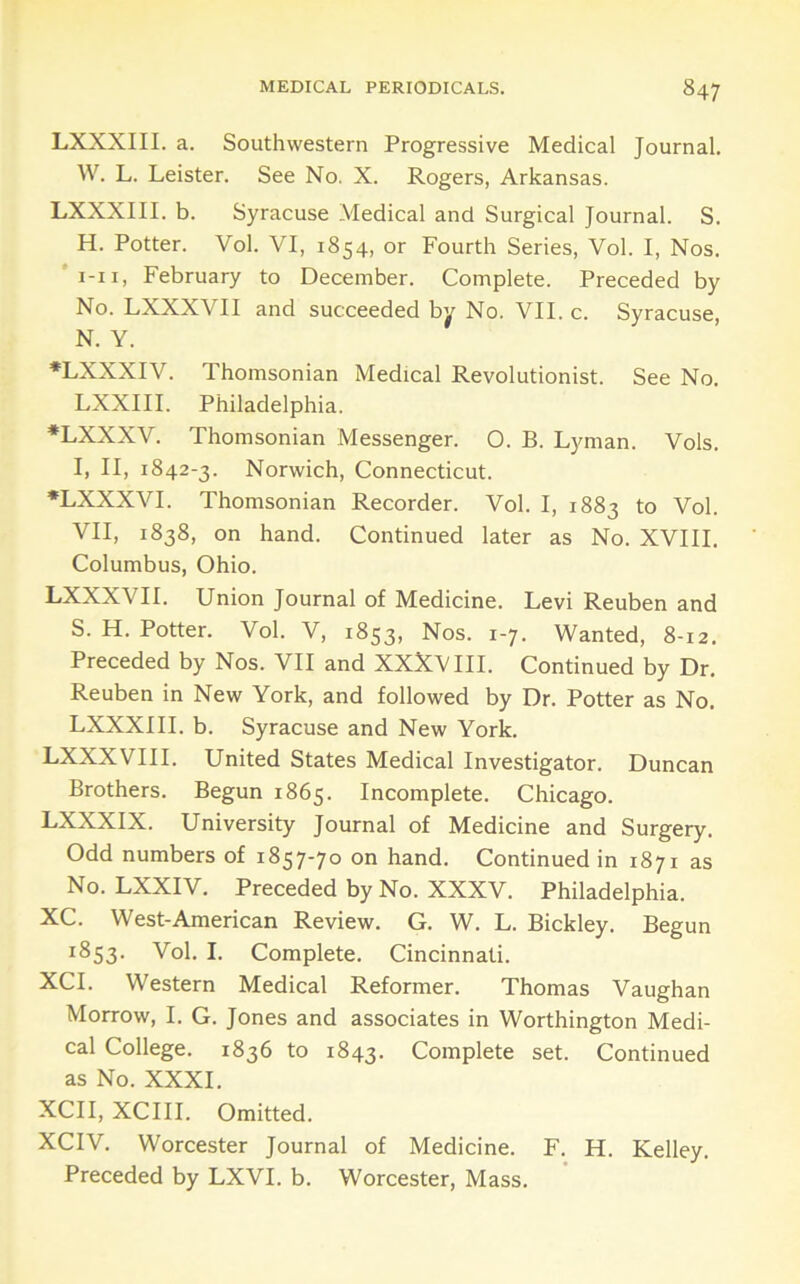 MEDICAL PERIODICALS. 847

LXXXIII. a. Southwestern Progressive Medical Journal. W. L. Leister. See No. X. Rogers, Arkansas.

LXXXIII. b. Syracuse Medical and Surgical Journal. S. H. Potter. Vol. VI, 1854, or Fourth Series, Vol. I, Nos. 1-11, February to December. Complete. Preceded by No. LXXXVII and succeeded by No. VII. c. Syracuse, N. Y.

*LXXXIV. Thomsonian Medical Revolutionist. See No. LXXIII. Philadelphia.

*LXXXV. Thomsonian Messenger. O. B. Lyman. Vols. I, II, 1842-3. Norwich, Connecticut.

*LXXXVI. Thomsonian Recorder. Vol. I, 1883 to Vol. VII, 1838, on hand. Continued later as No. XVIII. Columbus, Ohio.

LXXXVII. Union Journal of Medicine. Levi Reuben and S. H. Potter. Vol. V, 1853, Nos. 1-7. Wanted, 8-12. Preceded by Nos. VII and XXXVIII. Continued by Dr. Reuben in New York, and followed by Dr. Potter as No. LXXXIII. b. Syracuse and New York.

LXXXVIII. United States Medical Investigator. Duncan Brothers. Begun 1865. Incomplete. Chicago.

LXXXIX. University Journal of Medicine and Surgery. Odd numbers of 1857-70 on hand. Continued in 1871 as No. LXXIV. Preceded by No. XXXV. Philadelphia.

XC. West-American Review. G. W. L. Bickley. Begun 1853. Vol. I. Complete. Cincinnati.

XCI. Western Medical Reformer. Thomas Vaughan Morrow, I. G. Jones and associates in Worthington Medical College. 1836 to 1843. Complete set. Continued as No. XXXI.

XCII, XCIII. Omitted.

XCIV. Worcester Journal of Medicine. F. H. Kelley. Preceded by LXVI. b. Worcester, Mass.